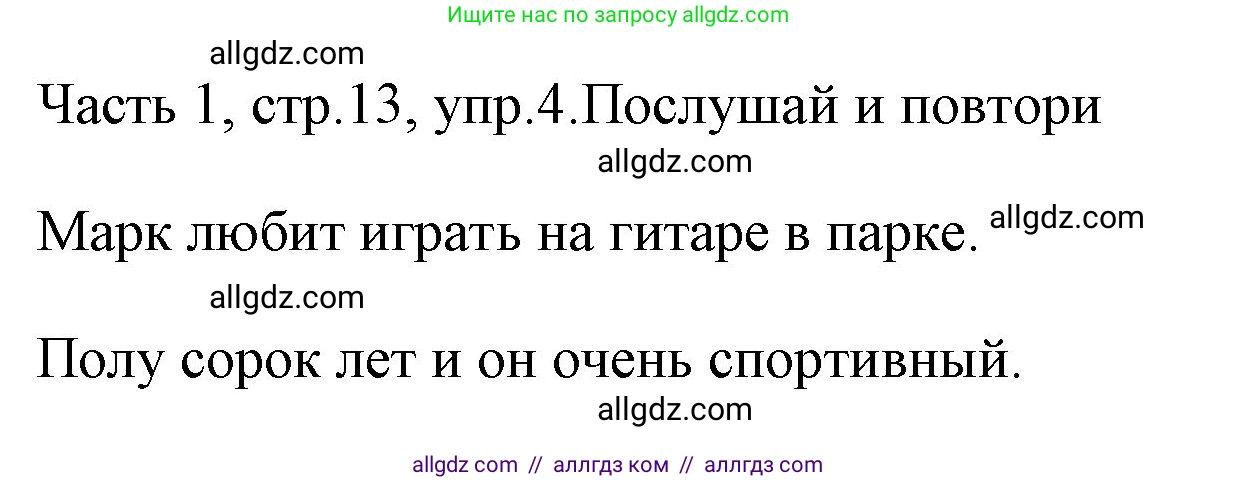 Ищите нас по запросу allgdz.com

allgdz.com

Часть 1, стр.13, упр.4.Послушай и повтори

allgdz.com

Марк любит играть на гитаре в парке. allgdz.com

allgdz.com

Полу сорок лет и он очень спортивный.

allgdz.com

allgdz com // аллгдз ком // аллгдз com